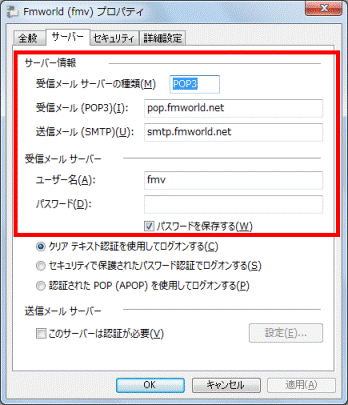 Fmworld (fmv) プロパティ

全般 サーバー セキュリティ 詳細設定

サーバー情報

受信メール サーバーの種類(M) POP3

受信メール (POP3)(I): pop.fmworld.net

送信メール (SMTP)(U): smtp.fmworld.net

受信メール サーバー

ユーザー名(A): fmv

パスワード(D):

パスワードを保存する(W)

クリア テキスト認証を使用してログオンする(C)

セキュリティで保護されたパスワード認証でログオンする(S)

認証された POP (APOP) を使用してログオンする(P)

送信メール サーバー

このサーバーは認証が必要(V)

設定(E)...

OK キャンセル 適用(A)